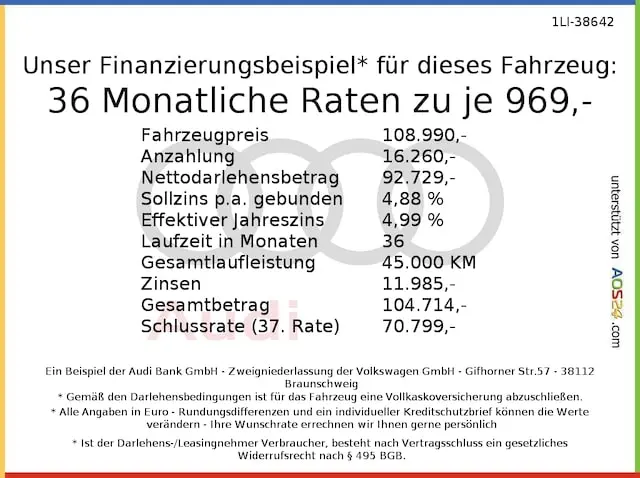 1LI-38642

Unser Finanzierungsbeispiel* für dieses Fahrzeug:
36 Monatliche Raten zu je 969,-

| | |
|---|---|
| Fahrzeugpreis | 108.990,- |
| Anzahlung | 16.260,- |
| Nettodarlehensbetrag | 92.729,- |
| Sollzins p.a. gebunden | 4,88 % |
| Effektiver Jahreszins | 4,99 % |
| Laufzeit in Monaten | 36 |
| Gesamtlaufleistung | 45.000 KM |
| Zinsen | 11.985,- |
| Gesamtbetrag | 104.714,- |
| Schlussrate (37. Rate) | 70.799,- |

Audi

unterstützt von AOS24.com

Ein Beispiel der Audi Bank GmbH - Zweigniederlassung der Volkswagen GmbH - Gifhorner Str.57 - 38112 Braunschweig
* Gemäß den Darlehensbedingungen ist für das Fahrzeug eine Vollkaskoversicherung abzuschließen.
* Alle Angaben in Euro - Rundungsdifferenzen und ein individueller Kreditschutzbrief können die Werte verändern - Ihre Wunschrate errechnen wir Ihnen gerne persönlich
* Ist der Darlehens-/Leasingnehmer Verbraucher, besteht nach Vertragsschluss ein gesetzliches Widerrufsrecht nach § 495 BGB.